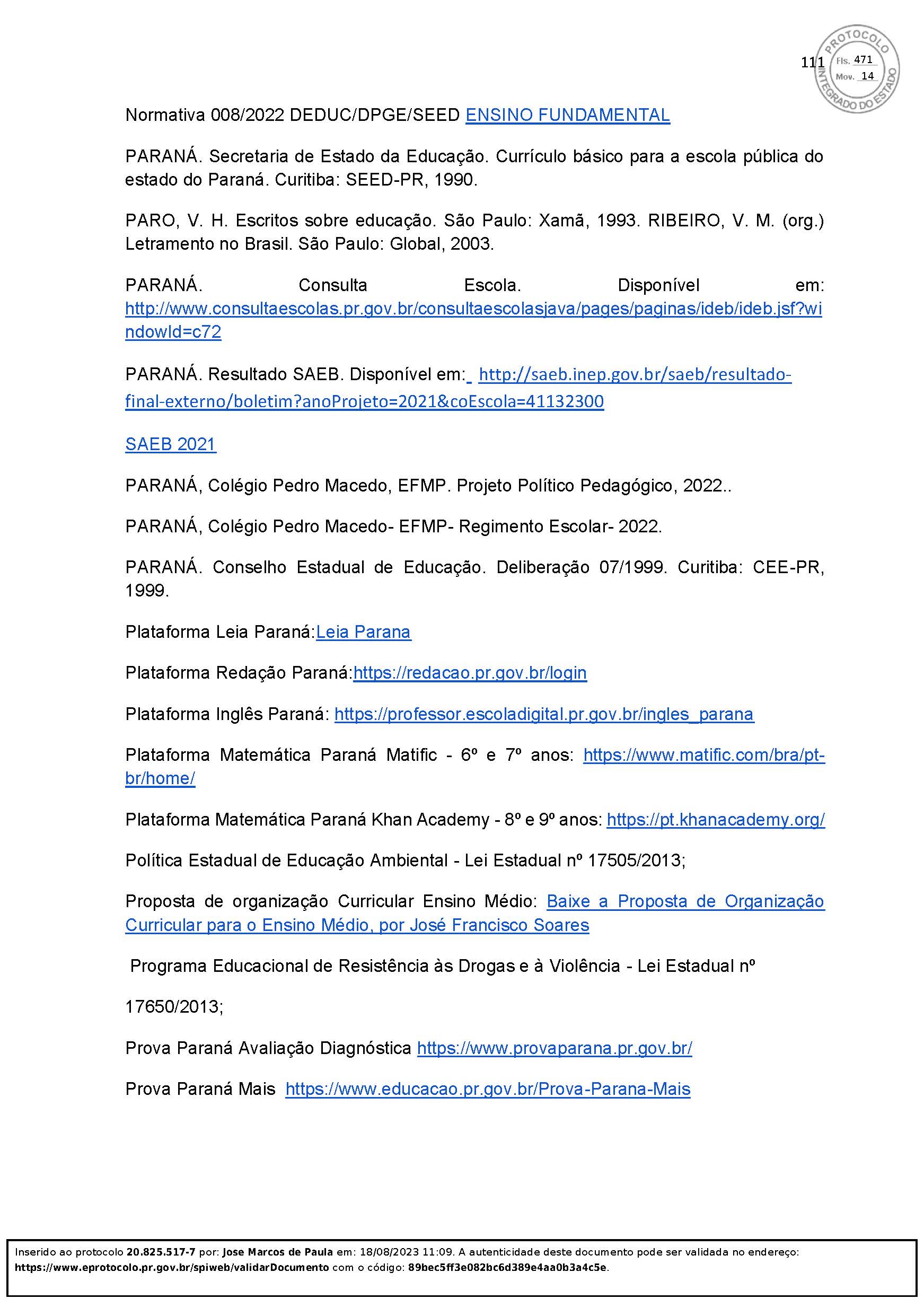 111

PROTOCOLO INTEGRADO DO ESTADO
Fls. 471
Mov. 14

Normativa 008/2022 DEDUC/DPGE/SEED ENSINO FUNDAMENTAL

PARANÁ. Secretaria de Estado da Educação. Currículo básico para a escola pública do estado do Paraná. Curitiba: SEED-PR, 1990.

PARO, V. H. Escritos sobre educação. São Paulo: Xamã, 1993. RIBEIRO, V. M. (org.) Letramento no Brasil. São Paulo: Global, 2003.

PARANÁ. Consulta Escola. Disponível em: http://www.consultaescolas.pr.gov.br/consultaescolasjava/pages/paginas/ideb/ideb.jsf?windowId=c72

PARANÁ. Resultado SAEB. Disponível em: http://saeb.inep.gov.br/saeb/resultado-final-externo/boletim?anoProjeto=2021&coEscola=41132300

SAEB 2021

PARANÁ, Colégio Pedro Macedo, EFMP. Projeto Político Pedagógico, 2022..

PARANÁ, Colégio Pedro Macedo- EFMP- Regimento Escolar- 2022.

PARANÁ. Conselho Estadual de Educação. Deliberação 07/1999. Curitiba: CEE-PR, 1999.

Plataforma Leia Paraná:Leia Parana

Plataforma Redação Paraná:https://redacao.pr.gov.br/login

Plataforma Inglês Paraná: https://professor.escoladigital.pr.gov.br/ingles_parana

Plataforma Matemática Paraná Matific - 6º e 7º anos: https://www.matific.com/bra/pt-br/home/

Plataforma Matemática Paraná Khan Academy - 8º e 9º anos: https://pt.khanacademy.org/

Política Estadual de Educação Ambiental - Lei Estadual nº 17505/2013;

Proposta de organização Curricular Ensino Médio: Baixe a Proposta de Organização Curricular para o Ensino Médio, por José Francisco Soares

Programa Educacional de Resistência às Drogas e à Violência - Lei Estadual nº

17650/2013;

Prova Paraná Avaliação Diagnóstica https://www.provaparana.pr.gov.br/

Prova Paraná Mais https://www.educacao.pr.gov.br/Prova-Parana-Mais

Inserido ao protocolo 20.825.517-7 por: Jose Marcos de Paula em: 18/08/2023 11:09. A autenticidade deste documento pode ser validada no endereço: https://www.eprotocolo.pr.gov.br/spiweb/validarDocumento com o código: 89bec5ff3e082bc6d389e4aa0b3a4c5e.